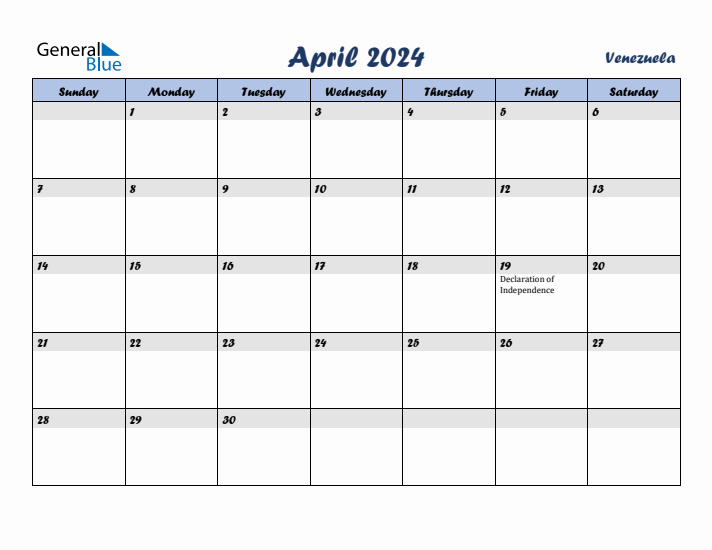 General Blue

April 2024

Venezuela

| Sunday | Monday | Tuesday | Wednesday | Thursday | Friday | Saturday |
|---|---|---|---|---|---|---|
| | 1 | 2 | 3 | 4 | 5 | 6 |
| 7 | 8 | 9 | 10 | 11 | 12 | 13 |
| 14 | 15 | 16 | 17 | 18 | 19 Declaration of Independence | 20 |
| 21 | 22 | 23 | 24 | 25 | 26 | 27 |
| 28 | 29 | 30 | | | | |